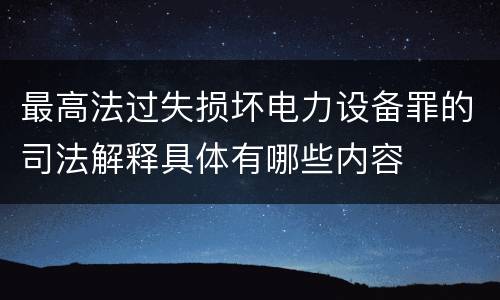 最高法过失损坏电力设备罪的司法解释具体有哪些内容